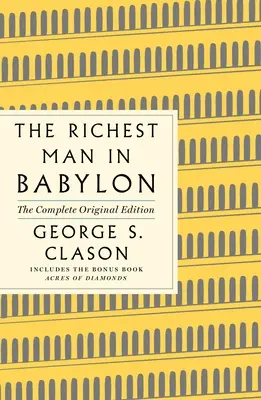 THE RICHEST MAN IN BABYLON

The Complete Original Edition

GEORGE S. CLASON

INCLUDES THE BONUS BOOK
ACRES OF DIAMONDS